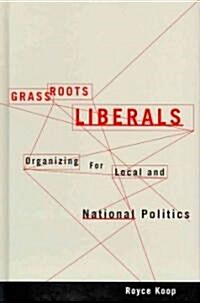 GRASS ROOTS
LIBERALS

Organizing For Local and National Politics

Royce Koop